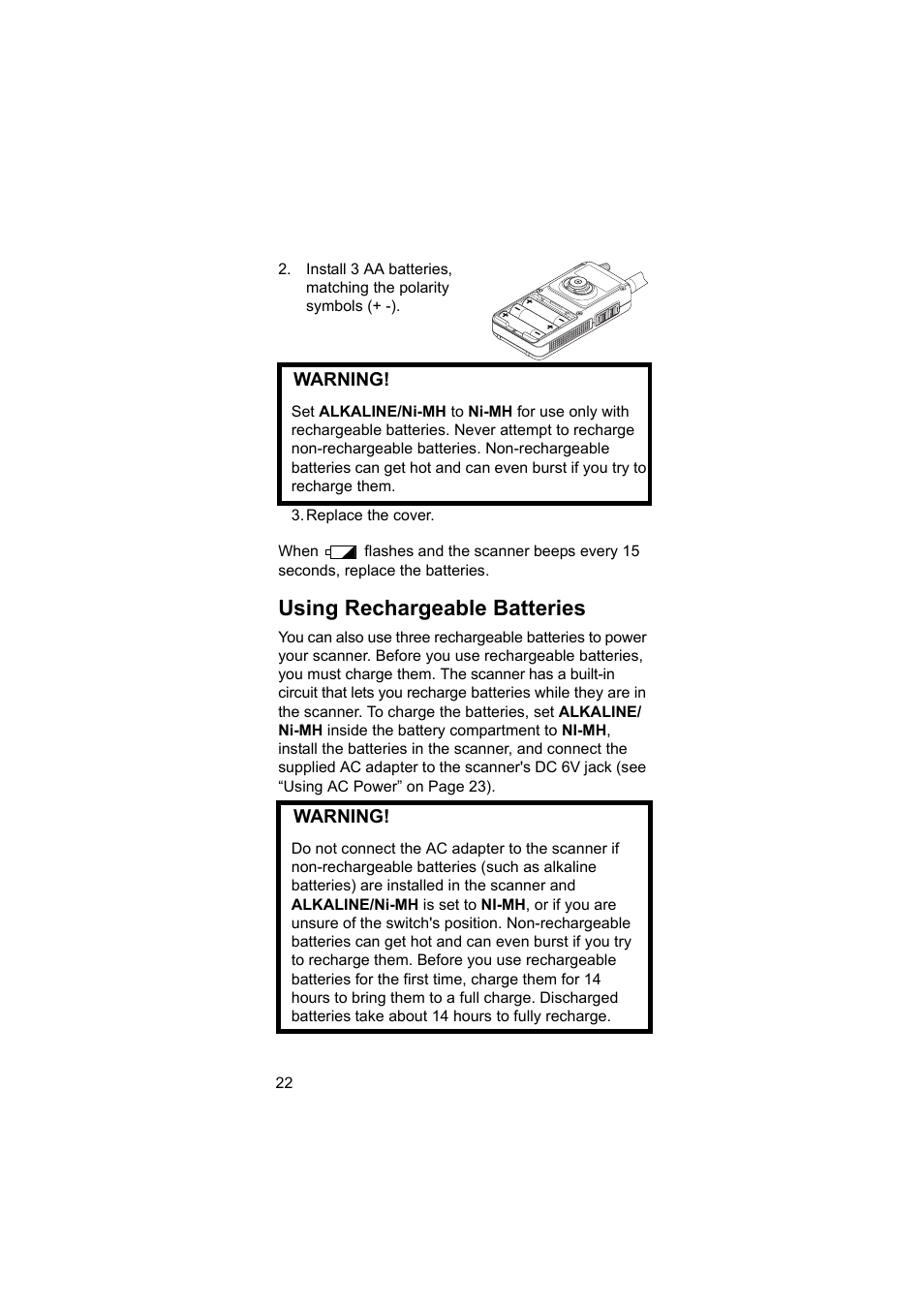 2. Install 3 AA batteries, matching the polarity symbols (+ -).

WARNING!

Set ALKALINE/Ni-MH to Ni-MH for use only with rechargeable batteries. Never attempt to recharge non-rechargeable batteries. Non-rechargeable batteries can get hot and can even burst if you try to recharge them.

3. Replace the cover.

When flashes and the scanner beeps every 15 seconds, replace the batteries.

Using Rechargeable Batteries

You can also use three rechargeable batteries to power your scanner. Before you use rechargeable batteries, you must charge them. The scanner has a built-in circuit that lets you recharge batteries while they are in the scanner. To charge the batteries, set ALKALINE/Ni-MH inside the battery compartment to NI-MH, install the batteries in the scanner, and connect the supplied AC adapter to the scanner's DC 6V jack (see “Using AC Power” on Page 23).

WARNING!

Do not connect the AC adapter to the scanner if non-rechargeable batteries (such as alkaline batteries) are installed in the scanner and ALKALINE/Ni-MH is set to NI-MH, or if you are unsure of the switch's position. Non-rechargeable batteries can get hot and can even burst if you try to recharge them. Before you use rechargeable batteries for the first time, charge them for 14 hours to bring them to a full charge. Discharged batteries take about 14 hours to fully recharge.

22